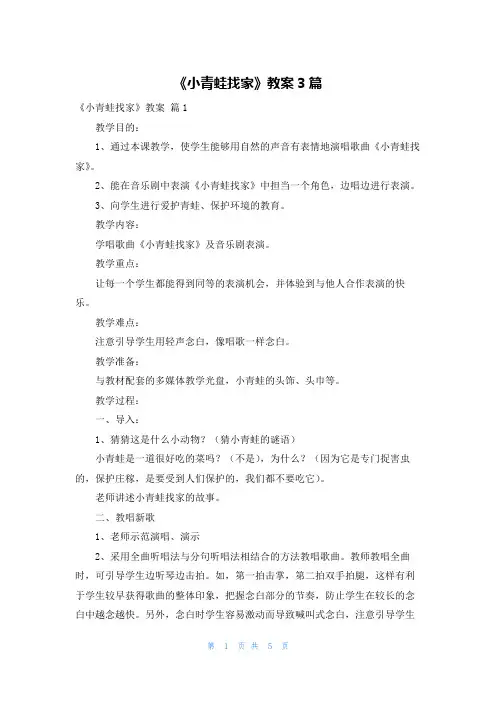 《小青蛙找家》教案 3 篇

《小青蛙找家》教案 篇 1

教学目的：

1、通过本课教学，使学生能够用自然的声音有表情地演唱歌曲《小青蛙找家》。

2、能在音乐剧中表演《小青蛙找家》中担当一个角色，边唱边进行表演。

3、向学生进行爱护青蛙、保护环境的教育。

教学内容：

学唱歌曲《小青蛙找家》及音乐剧表演。

教学重点：

让每一个学生都能得到同等的表演机会，并体验到与他人合作表演的快乐。

教学难点：

注意引导学生用轻声念白，像唱歌一样念白。

教学准备：

与教材配套的多媒体教学光盘，小青蛙的头饰、头巾等。

教学过程：

一、导入：

1、猜猜这是什么小动物？（猜小青蛙的谜语）

小青蛙是一道很好吃的菜吗？（不是），为什么？（因为它是专门捉害虫的，保护庄稼，是要受到人们保护的，我们都不要吃它）。

老师讲述小青蛙找家的故事。

二、教唱新歌

1、老师示范演唱、演示

2、采用全曲听唱法与分句听唱法相结合的方法教唱歌曲。教师教唱全曲时，可引导学生边听琴边击拍。如，第一拍击掌，第二拍双手拍腿，这样有利于学生较早获得歌曲的整体印象，把握念白部分的节奏，防止学生在较长的念白中越念越快。另外，念白时学生容易激动而导致喊叫式念白，注意引导学生

第 1 页 共 5 页